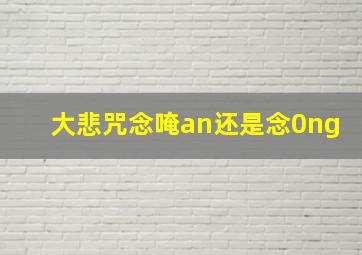 大悲咒念唵an还是念0ng